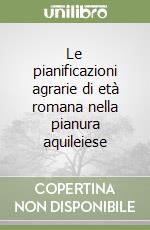 unilibro

Le pianificazioni agrarie di età romana nella pianura aquileiese

COPERTINA NON DISPONIBILE